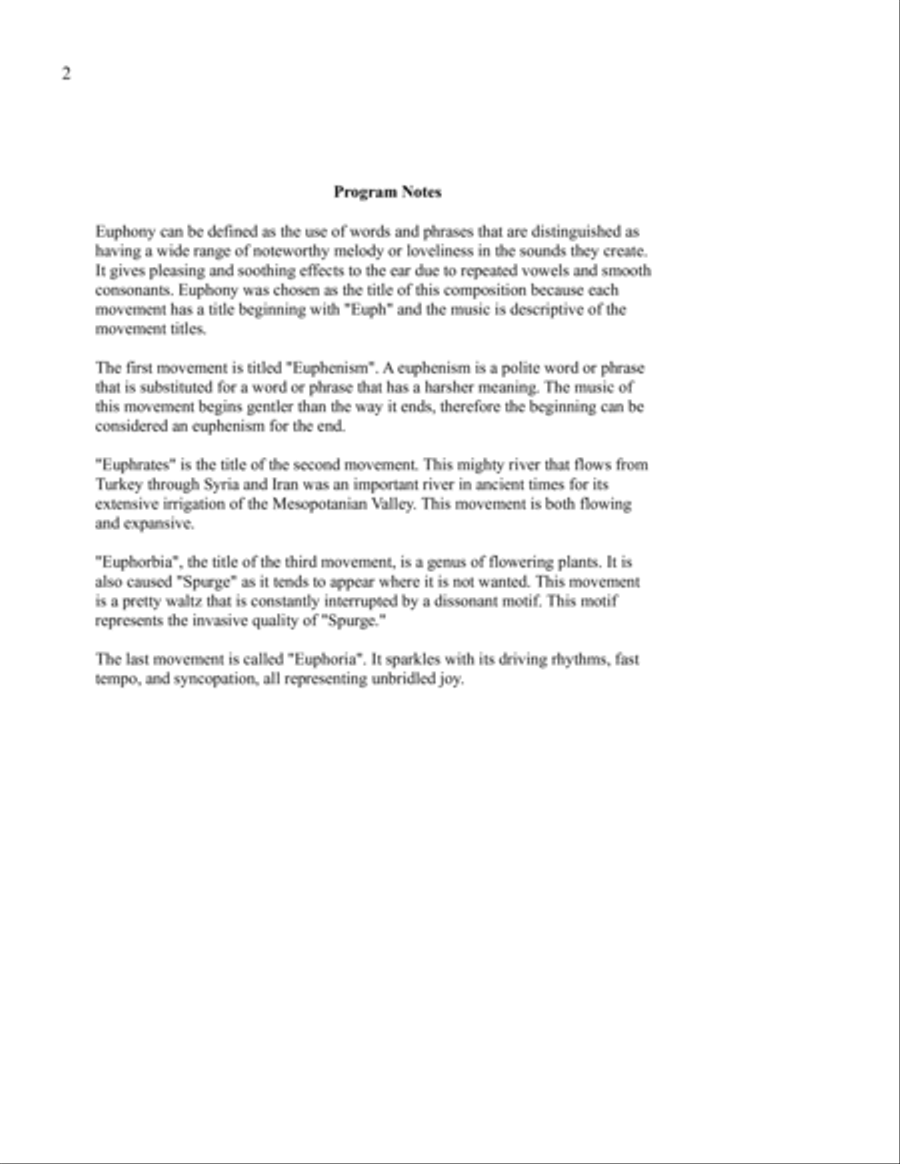 2

Program Notes

Euphony can be defined as the use of words and phrases that are distinguished as having a wide range of noteworthy melody or loveliness in the sounds they create. It gives pleasing and soothing effects to the ear due to repeated vowels and smooth consonants. Euphony was chosen as the title of this composition because each movement has a title beginning with "Euph" and the music is descriptive of the movement titles.

The first movement is titled "Euphenism". A euphenism is a polite word or phrase that is substituted for a word or phrase that has a harsher meaning. The music of this movement begins gentler than the way it ends, therefore the beginning can be considered an euphenism for the end.

"Euphrates" is the title of the second movement. This mighty river that flows from Turkey through Syria and Iran was an important river in ancient times for its extensive irrigation of the Mesopotanian Valley. This movement is both flowing and expansive.

"Euphorbia", the title of the third movement, is a genus of flowering plants. It is also caused "Spurge" as it tends to appear where it is not wanted. This movement is a pretty waltz that is constantly interrupted by a dissonant motif. This motif represents the invasive quality of "Spurge."

The last movement is called "Euphoria". It sparkles with its driving rhythms, fast tempo, and syncopation, all representing unbridled joy.